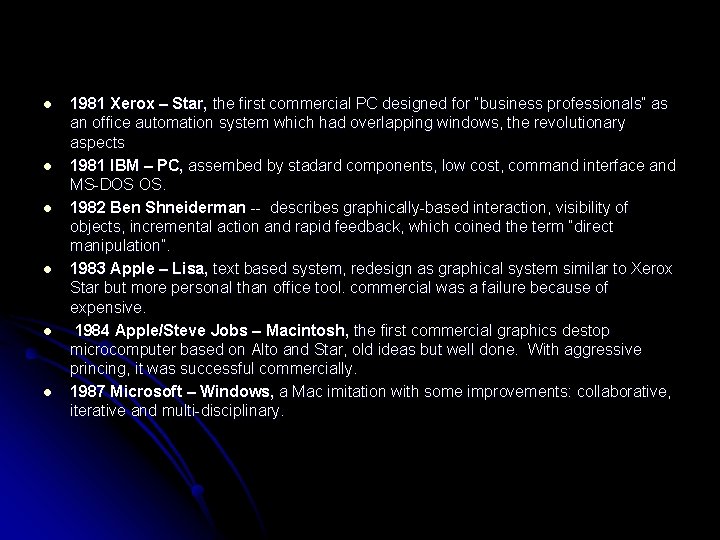 • 1981 Xerox – Star, the first commercial PC designed for "business professionals" as an office automation system which had overlapping windows, the revolutionary aspects

• 1981 IBM – PC, assembed by stadard components, low cost, command interface and MS-DOS OS.

• 1982 Ben Shneiderman -- describes graphically-based interaction, visibility of objects, incremental action and rapid feedback, which coined the term "direct manipulation".

• 1983 Apple – Lisa, text based system, redesign as graphical system similar to Xerox Star but more personal than office tool. commercial was a failure because of expensive.

• 1984 Apple/Steve Jobs – Macintosh, the first commercial graphics destop microcomputer based on Alto and Star, old ideas but well done. With aggressive princing, it was successful commercially.

• 1987 Microsoft – Windows, a Mac imitation with some improvements: collaborative, iterative and multi-disciplinary.